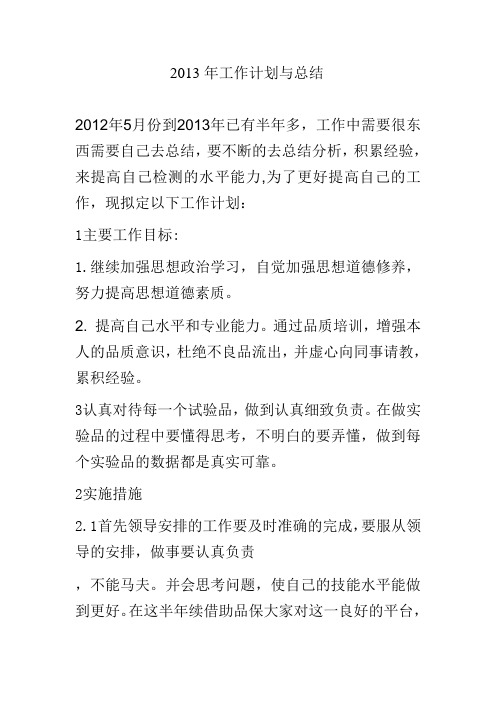 2013 年工作计划与总结

2012年5月份到2013年已有半年多，工作中需要很东西需要自己去总结，要不断的去总结分析，积累经验，来提高自己检测的水平能力,为了更好提高自己的工作，现拟定以下工作计划：

1主要工作目标：

1.继续加强思想政治学习，自觉加强思想道德修养，努力提高思想道德素质。

2. 提高自己水平和专业能力。通过品质培训，增强本人的品质意识，杜绝不良品流出，并虚心向同事请教，累积经验。

3认真对待每一个试验品，做到认真细致负责。在做实验品的过程中要懂得思考，不明白的要弄懂，做到每个实验品的数据都是真实可靠。

2实施措施

2.1首先领导安排的工作要及时准确的完成，要服从领导的安排，做事要认真负责

，不能马夫。并会思考问题，使自己的技能水平能做到更好。在这半年续借助品保大家对这一良好的平台，